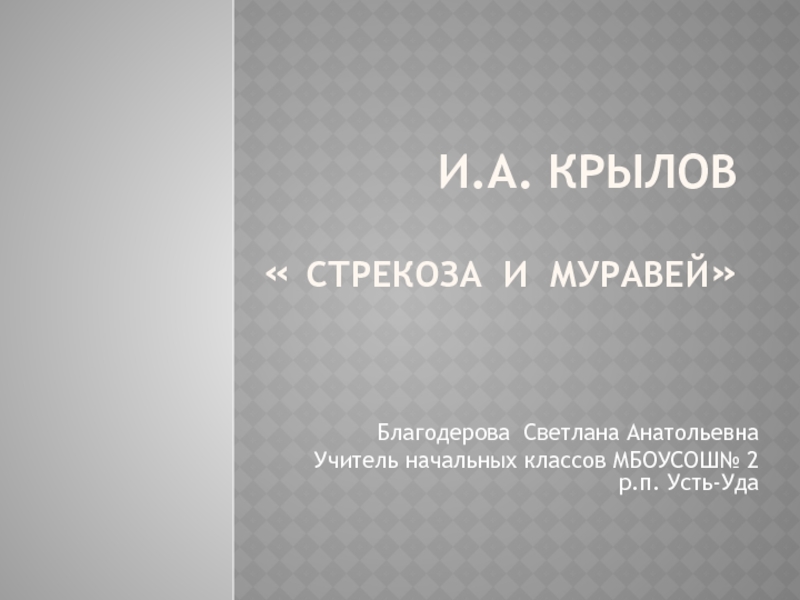 И.А. КРЫЛОВ

« СТРЕКОЗА И МУРАВЕЙ»

Благодерова Светлана Анатольевна
Учитель начальных классов МБОУСОШ№ 2
р.п. Усть-Уда